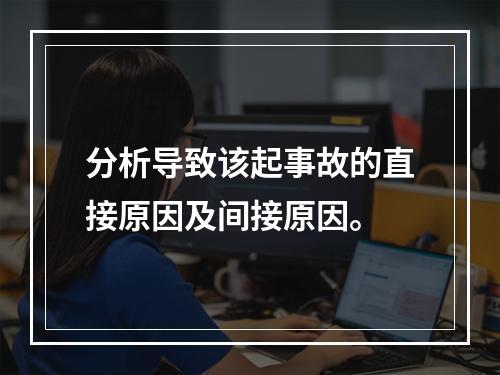 分析导致该起事故的直接原因及间接原因。